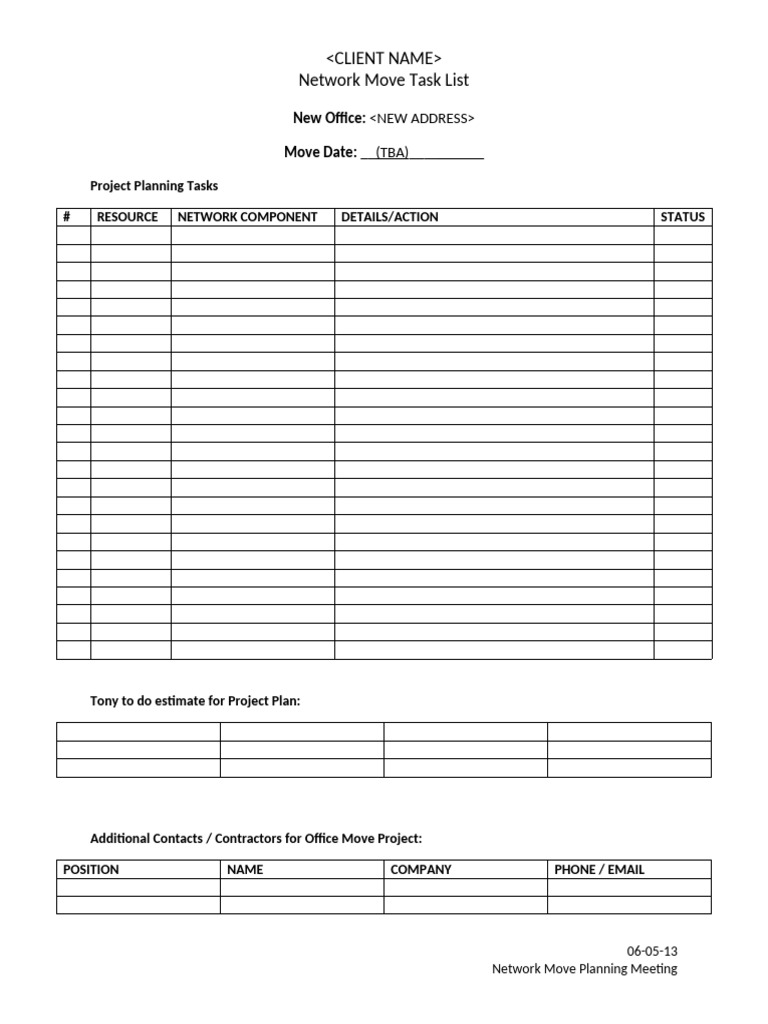 <CLIENT NAME>
Network Move Task List

New Office: <NEW ADDRESS>

Move Date: ____(TBA)____

Project Planning Tasks

| # | RESOURCE | NETWORK COMPONENT | DETAILS/ACTION | STATUS |
|---|---|---|---|---|
| | | | | |
| | | | | |
| | | | | |
| | | | | |
| | | | | |
| | | | | |
| | | | | |
| | | | | |
| | | | | |
| | | | | |
| | | | | |
| | | | | |
| | | | | |
| | | | | |
| | | | | |
| | | | | |
| | | | | |
| | | | | |
| | | | | |
| | | | | |
| | | | | |
| | | | | |
| | | | | |
| | | | | |

Tony to do estimate for Project Plan:

| | | | |
|---|---|---|---|
| | | | |
| | | | |

Additional Contacts / Contractors for Office Move Project:

| POSITION | NAME | COMPANY | PHONE / EMAIL |
|---|---|---|---|
| | | | |
| | | | |

06-05-13
Network Move Planning Meeting